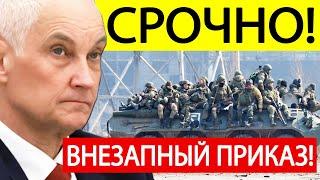 СРОЧНО!

ВНЕЗАПНЫЙ ПРИКАЗ!